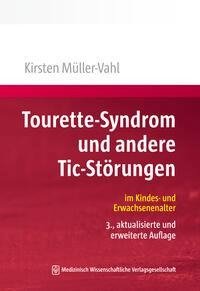 Kirsten Müller-Vahl

Tourette-Syndrom und andere Tic-Störungen

im Kindes- und Erwachsenenalter

3., aktualisierte und erweiterte Auflage

Medizinisch Wissenschaftliche Verlagsgesellschaft